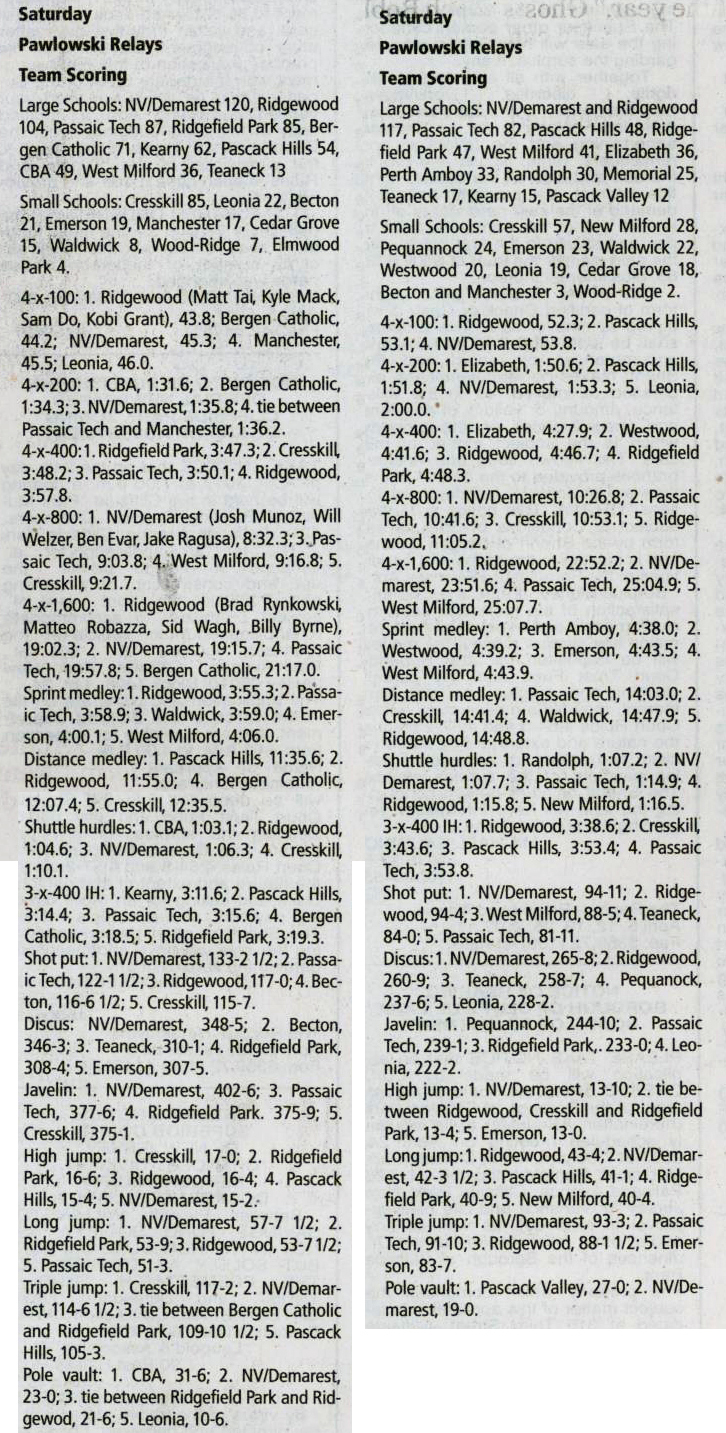 Saturday

Pawlowski Relays

Team Scoring

Large Schools: NV/Demarest 120, Ridgewood 104, Passaic Tech 87, Ridgefield Park 85, Bergen Catholic 71, Kearny 62, Pascack Hills 54, CBA 49, West Milford 36, Teaneck 13

Small Schools: Cresskill 85, Leonia 22, Becton 21, Emerson 19, Manchester 17, Cedar Grove 15, Waldwick 8, Wood-Ridge 7, Elmwood Park 4.

4-x-100: 1. Ridgewood (Matt Tai, Kyle Mack, Sam Do, Kobi Grant), 43.8; Bergen Catholic, 44.2; NV/Demarest, 45.3; 4. Manchester, 45.5; Leonia, 46.0.
4-x-200: 1. CBA, 1:31.6; 2. Bergen Catholic, 1:34.3; 3. NV/Demarest, 1:35.8; 4. tie between Passaic Tech and Manchester, 1:36.2.
4-x-400: 1. Ridgefield Park, 3:47.3; 2. Cresskill, 3:48.2; 3. Passaic Tech, 3:50.1; 4. Ridgewood, 3:57.8.
4-x-800: 1. NV/Demarest (Josh Munoz, Will Welzer, Ben Evar, Jake Ragusa), 8:32.3; 3. Passaic Tech, 9:03.8; 4. West Milford, 9:16.8; 5. Cresskill, 9:21.7.
4-x-1,600: 1. Ridgewood (Brad Rynkowski, Matteo Robazza, Sid Wagh, Billy Byrne), 19:02.3; 2. NV/Demarest, 19:15.7; 4. Passaic Tech, 19:57.8; 5. Bergen Catholic, 21:17.0.
Sprint medley: 1. Ridgewood, 3:55.3; 2. Passaic Tech, 3:58.9; 3. Waldwick, 3:59.0; 4. Emerson, 4:00.1; 5. West Milford, 4:06.0.
Distance medley: 1. Pascack Hills, 11:35.6; 2. Ridgewood, 11:55.0; 4. Bergen Catholic, 12:07.4; 5. Cresskill, 12:35.5.
Shuttle hurdles: 1. CBA, 1:03.1; 2. Ridgewood, 1:04.6; 3. NV/Demarest, 1:06.3; 4. Cresskill, 1:10.1.
3-x-400 IH: 1. Kearny, 3:11.6; 2. Pascack Hills, 3:14.4; 3. Passaic Tech, 3:15.6; 4. Bergen Catholic, 3:18.5; 5. Ridgefield Park, 3:19.3.
Shot put: 1. NV/Demarest, 133-2 1/2; 2. Passaic Tech, 122-1 1/2; 3. Ridgewood, 117-0; 4. Becton, 116-6 1/2; 5. Cresskill, 115-7.
Discus: NV/Demarest, 348-5; 2. Becton, 346-3; 3. Teaneck, 310-1; 4. Ridgefield Park, 308-4; 5. Emerson, 307-5.
Javelin: 1. NV/Demarest, 402-6; 3. Passaic Tech, 377-6; 4. Ridgefield Park. 375-9; 5. Cresskill, 375-1.
High jump: 1. Cresskill, 17-0; 2. Ridgefield Park, 16-6; 3. Ridgewood, 16-4; 4. Pascack Hills, 15-4; 5. NV/Demarest, 15-2.
Long jump: 1. NV/Demarest, 57-7 1/2; 2. Ridgefield Park, 53-9; 3. Ridgewood, 53-7 1/2; 5. Passaic Tech, 51-3.
Triple jump: 1. Cresskill, 117-2; 2. NV/Demarest, 114-6 1/2; 3. tie between Bergen Catholic and Ridgefield Park, 109-10 1/2; 5. Pascack Hills, 105-3.
Pole vault: 1. CBA, 31-6; 2. NV/Demarest, 23-0; 3. tie between Ridgefield Park and Ridgewod, 21-6; 5. Leonia, 10-6.

Saturday

Pawlowski Relays

Team Scoring

Large Schools: NV/Demarest and Ridgewood 117, Passaic Tech 82, Pascack Hills 48, Ridgefield Park 47, West Milford 41, Elizabeth 36, Perth Amboy 33, Randolph 30, Memorial 25, Teaneck 17, Kearny 15, Pascack Valley 12

Small Schools: Cresskill 57, New Milford 28, Pequannock 24, Emerson 23, Waldwick 22, Westwood 20, Leonia 19, Cedar Grove 18, Becton and Manchester 3, Wood-Ridge 2.

4-x-100: 1. Ridgewood, 52.3; 2. Pascack Hills, 53.1; 4. NV/Demarest, 53.8.
4-x-200: 1. Elizabeth, 1:50.6; 2. Pascack Hills, 1:51.8; 4. NV/Demarest, 1:53.3; 5. Leonia, 2:00.0.
4-x-400: 1. Elizabeth, 4:27.9; 2. Westwood, 4:41.6; 3. Ridgewood, 4:46.7; 4. Ridgefield Park, 4:48.3.
4-x-800: 1. NV/Demarest, 10:26.8; 2. Passaic Tech, 10:41.6; 3. Cresskill, 10:53.1; 5. Ridgewood, 11:05.2.
4-x-1,600: 1. Ridgewood, 22:52.2; 2. NV/Demarest, 23:51.6; 4. Passaic Tech, 25:04.9; 5. West Milford, 25:07.7.
Sprint medley: 1. Perth Amboy, 4:38.0; 2. Westwood, 4:39.2; 3. Emerson, 4:43.5; 4. West Milford, 4:43.9.
Distance medley: 1. Passaic Tech, 14:03.0; 2. Cresskill, 14:41.4; 4. Waldwick, 14:47.9; 5. Ridgewood, 14:48.8.
Shuttle hurdles: 1. Randolph, 1:07.2; 2. NV/Demarest, 1:07.7; 3. Passaic Tech, 1:14.9; 4. Ridgewood, 1:15.8; 5. New Milford, 1:16.5.
3-x-400 IH: 1. Ridgewood, 3:38.6; 2. Cresskill, 3:43.6; 3. Pascack Hills, 3:53.4; 4. Passaic Tech, 3:53.8.
Shot put: 1. NV/Demarest, 94-11; 2. Ridgewood, 94-4; 3. West Milford, 88-5; 4. Teaneck, 84-0; 5. Passaic Tech, 81-11.
Discus: 1. NV/Demarest, 265-8; 2. Ridgewood, 260-9; 3. Teaneck, 258-7; 4. Pequanock, 237-6; 5. Leonia, 228-2.
Javelin: 1. Pequannock, 244-10; 2. Passaic Tech, 239-1; 3. Ridgefield Park,. 233-0; 4. Leonia, 222-2.
High jump: 1. NV/Demarest, 13-10; 2. tie between Ridgewood, Cresskill and Ridgefield Park, 13-4; 5. Emerson, 13-0.
Long jump: 1. Ridgewood, 43-4; 2. NV/Demarest, 42-3 1/2; 3. Pascack Hills, 41-1; 4. Ridgefield Park, 40-9; 5. New Milford, 40-4.
Triple jump: 1. NV/Demarest, 93-3; 2. Passaic Tech, 91-10; 3. Ridgewood, 88-1 1/2; 5. Emerson, 83-7.
Pole vault: 1. Pascack Valley, 27-0; 2. NV/Demarest, 19-0.